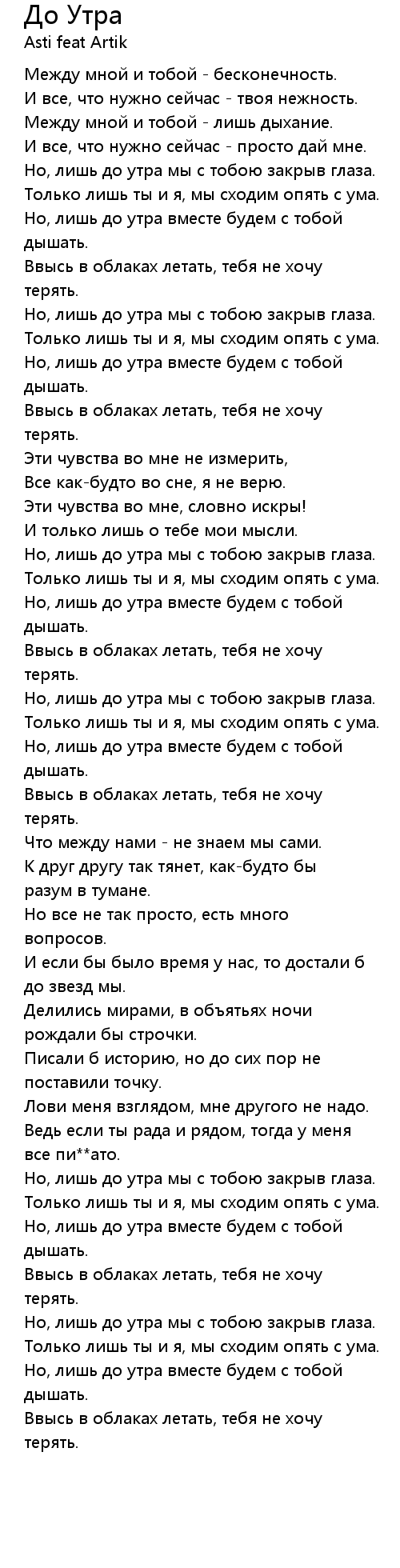 До Утра
Asti feat Artik

Между мной и тобой - бесконечность.
И все, что нужно сейчас - твоя нежность.
Между мной и тобой - лишь дыхание.
И все, что нужно сейчас - просто дай мне.
Но, лишь до утра мы с тобою закрыв глаза.
Только лишь ты и я, мы сходим опять с ума.
Но, лишь до утра вместе будем с тобой дышать.
Ввысь в облаках летать, тебя не хочу терять.
Но, лишь до утра мы с тобою закрыв глаза.
Только лишь ты и я, мы сходим опять с ума.
Но, лишь до утра вместе будем с тобой дышать.
Ввысь в облаках летать, тебя не хочу терять.
Эти чувства во мне не измерить,
Все как-будто во сне, я не верю.
Эти чувства во мне, словно искры!
И только лишь о тебе мои мысли.
Но, лишь до утра мы с тобою закрыв глаза.
Только лишь ты и я, мы сходим опять с ума.
Но, лишь до утра вместе будем с тобой дышать.
Ввысь в облаках летать, тебя не хочу терять.
Но, лишь до утра мы с тобою закрыв глаза.
Только лишь ты и я, мы сходим опять с ума.
Но, лишь до утра вместе будем с тобой дышать.
Ввысь в облаках летать, тебя не хочу терять.
Что между нами - не знаем мы сами.
К друг другу так тянет, как-будто бы разум в тумане.
Но все не так просто, есть много вопросов.
И если бы было время у нас, то достали б до звезд мы.
Делились мирами, в объятьях ночи рождали бы строчки.
Писали б историю, но до сих пор не поставили точку.
Лови меня взглядом, мне другого не надо.
Ведь если ты рада и рядом, тогда у меня все пи**ато.
Но, лишь до утра мы с тобою закрыв глаза.
Только лишь ты и я, мы сходим опять с ума.
Но, лишь до утра вместе будем с тобой дышать.
Ввысь в облаках летать, тебя не хочу терять.
Но, лишь до утра мы с тобою закрыв глаза.
Только лишь ты и я, мы сходим опять с ума.
Но, лишь до утра вместе будем с тобой дышать.
Ввысь в облаках летать, тебя не хочу терять.